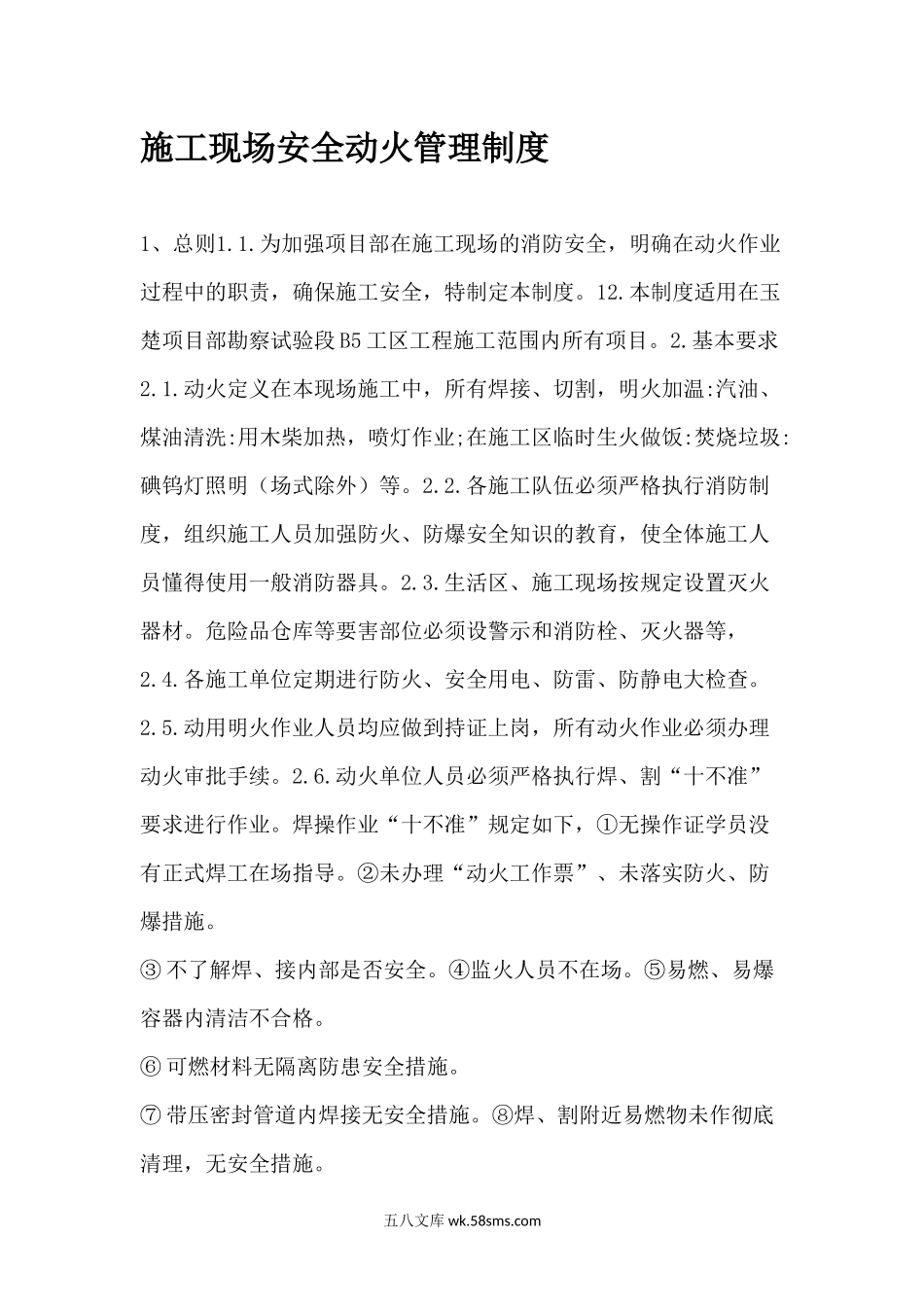 施工现场安全动火管理制度

1、总则1.1.为加强项目部在施工现场的消防安全，明确在动火作业过程中的职责，确保施工安全，特制定本制度。12.本制度适用在玉楚项目部勘察试验段B5工区工程施工范围内所有项目。2.基本要求2.1.动火定义在本现场施工中，所有焊接、切割，明火加温:汽油、煤油清洗:用木柴加热，喷灯作业;在施工区临时生火做饭:焚烧垃圾:碘钨灯照明（场式除外）等。2.2.各施工队伍必须严格执行消防制度，组织施工人员加强防火、防爆安全知识的教育，使全体施工人员懂得使用一般消防器具。2.3.生活区、施工现场按规定设置灭火器材。危险品仓库等要害部位必须设警示和消防栓、灭火器等，2.4.各施工单位定期进行防火、安全用电、防雷、防静电大检查。2.5.动用明火作业人员均应做到持证上岗，所有动火作业必须办理动火审批手续。2.6.动火单位人员必须严格执行焊、割“十不准”要求进行作业。焊操作业“十不准”规定如下，①无操作证学员没有正式焊工在场指导。②未办理“动火工作票”、未落实防火、防爆措施。

③不了解焊、接内部是否安全。④监火人员不在场。⑤易燃、易爆容器内清洁不合格。

⑥可燃材料无隔离防患安全措施。

⑦带压密封管道内焊接无安全措施。⑧焊、割附近易燃物未作彻底清理，无安全措施。

五八文库 wk.58sms.com